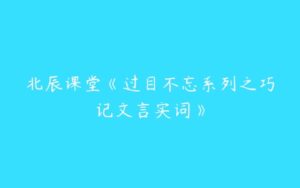 北辰课堂《过目不忘系列之巧记文言实词》